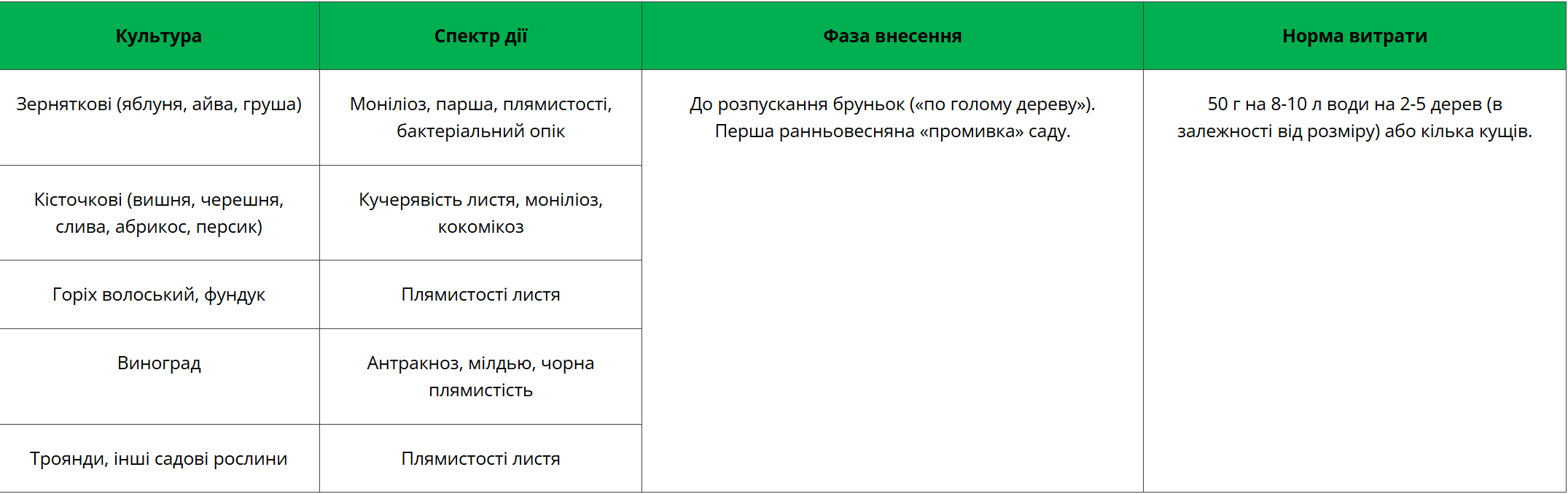 | Культура | Спектр дії | Фаза внесення | Норма витрати |
|---|---|---|---|
| Зерняткові (яблуня, айва, груша) | Моніліоз, парша, плямистості, бактеріальний опік | До розпускання бруньок («по голому дереву»). Перша ранньовесняна «промивка» саду. | 50 г на 8-10 л води на 2-5 дерев (в залежності від розміру) або кілька кущів. |
| Кісточкові (вишня, черешня, слива, абрикос, персик) | Кучерявість листя, моніліоз, кокомікоз | | |
| Горіх волоський, фундук | Плямистості листя | | |
| Виноград | Антракноз, мілдью, чорна плямистість | | |
| Троянди, інші садові рослини | Плямистості листя | | |